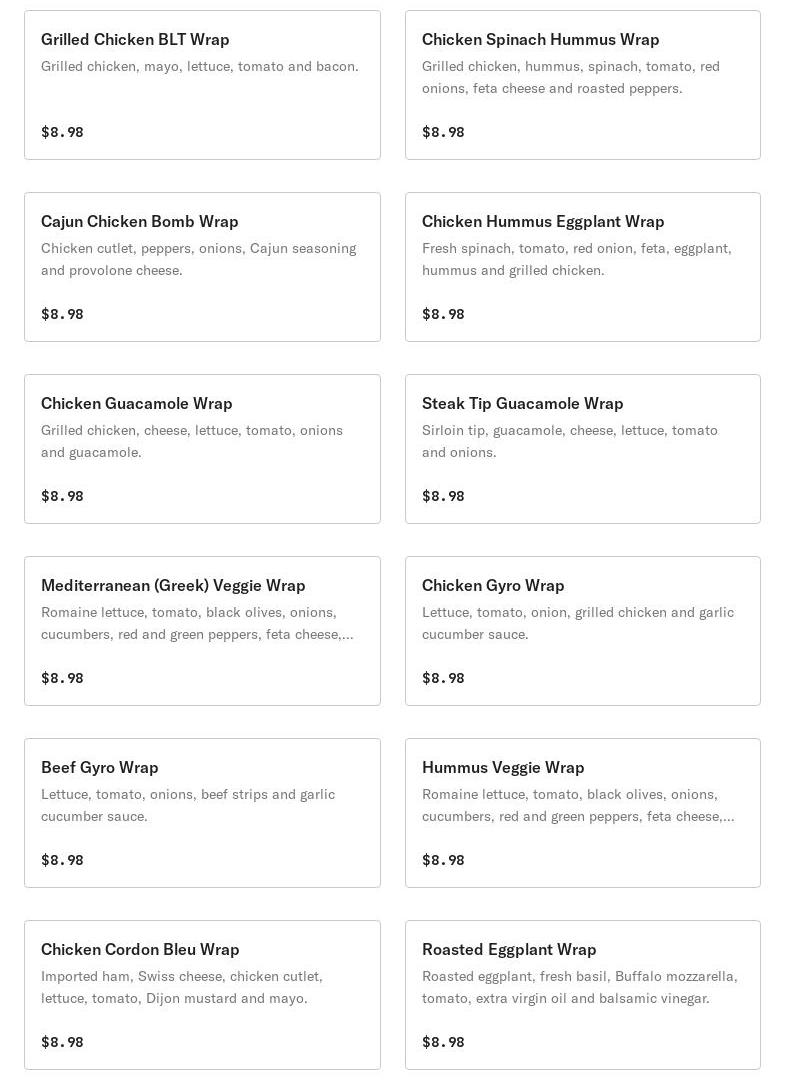 Grilled Chicken BLT Wrap
Grilled chicken, mayo, lettuce, tomato and bacon.
$8.98

Chicken Spinach Hummus Wrap
Grilled chicken, hummus, spinach, tomato, red onions, feta cheese and roasted peppers.
$8.98

Cajun Chicken Bomb Wrap
Chicken cutlet, peppers, onions, Cajun seasoning and provolone cheese.
$8.98

Chicken Hummus Eggplant Wrap
Fresh spinach, tomato, red onion, feta, eggplant, hummus and grilled chicken.
$8.98

Chicken Guacamole Wrap
Grilled chicken, cheese, lettuce, tomato, onions and guacamole.
$8.98

Steak Tip Guacamole Wrap
Sirloin tip, guacamole, cheese, lettuce, tomato and onions.
$8.98

Mediterranean (Greek) Veggie Wrap
Romaine lettuce, tomato, black olives, onions, cucumbers, red and green peppers, feta cheese,...
$8.98

Chicken Gyro Wrap
Lettuce, tomato, onion, grilled chicken and garlic cucumber sauce.
$8.98

Beef Gyro Wrap
Lettuce, tomato, onions, beef strips and garlic cucumber sauce.
$8.98

Hummus Veggie Wrap
Romaine lettuce, tomato, black olives, onions, cucumbers, red and green peppers, feta cheese,...
$8.98

Chicken Cordon Bleu Wrap
Imported ham, Swiss cheese, chicken cutlet, lettuce, tomato, Dijon mustard and mayo.
$8.98

Roasted Eggplant Wrap
Roasted eggplant, fresh basil, Buffalo mozzarella, tomato, extra virgin oil and balsamic vinegar.
$8.98